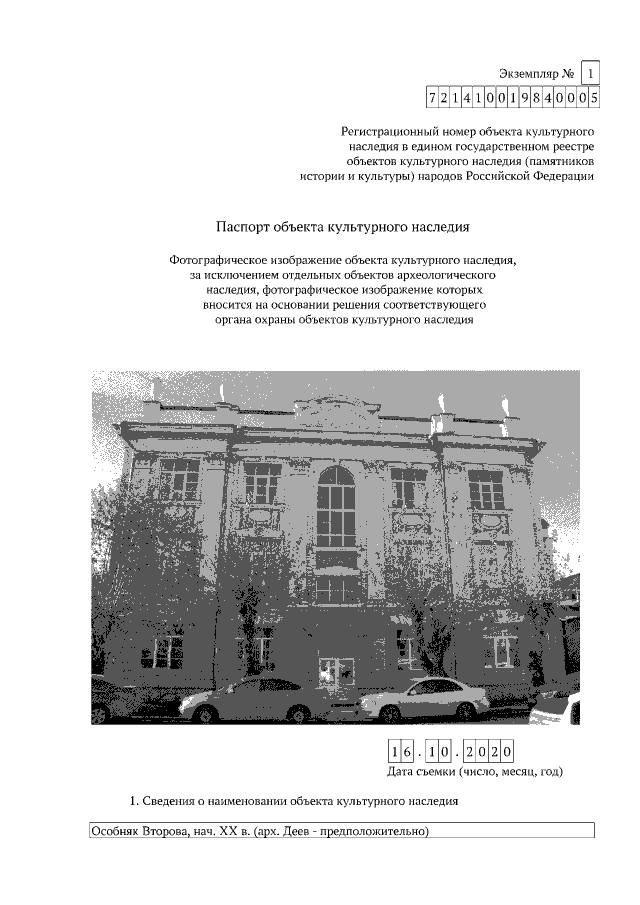 Экземпляр № 1

721410019840005

Регистрационный номер объекта культурного наследия в едином государственном реестре объектов культурного наследия (памятников истории и культуры) народов Российской Федерации

Паспорт объекта культурного наследия

Фотографическое изображение объекта культурного наследия, за исключением отдельных объектов археологического наследия, фотографическое изображение которых вносится на основании решения соответствующего органа охраны объектов культурного наследия

16.10.2020

Дата съемки (число, месяц, год)

1. Сведения о наименовании объекта культурного наследия

Особняк Второва, нач. XX в. (арх. Деев - предположительно)